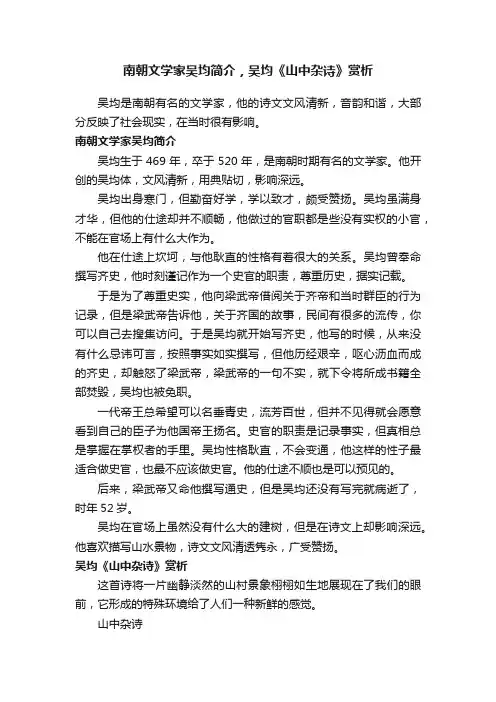 南朝文学家吴均简介，吴均《山中杂诗》赏析

吴均是南朝有名的文学家，他的诗文文风清新，音韵和谐，大部分反映了社会现实，在当时很有影响。

南朝文学家吴均简介

吴均生于 469 年，卒于 520 年，是南朝时期有名的文学家。他开创的吴均体，文风清新，用典贴切，影响深远。

吴均出身寒门，但勤奋好学，学以致才，颇受赞扬。吴均虽满身才华，但他的仕途却并不顺畅，他做过的官职都是些没有实权的小官，不能在官场上有什么大作为。

他在仕途上坎坷，与他耿直的性格有着很大的关系。吴均曾奉命撰写齐史，他时刻谨记作为一个史官的职责，尊重历史，据实记载。

于是为了尊重史实，他向梁武帝借阅关于齐帝和当时群臣的行为记录，但是梁武帝告诉他，关于齐国的故事，民间有很多的流传，你可以自己去搜集访问。于是吴均就开始写齐史，他写的时候，从来没有什么忌讳可言，按照事实如实撰写，但他历经艰辛，呕心沥血而成的齐史，却触怒了梁武帝，梁武帝的一句不实，就下令将所成书籍全部焚毁，吴均也被免职。

一代帝王总希望可以名垂青史，流芳百世，但并不见得就会愿意看到自己的臣子为他国帝王扬名。史官的职责是记录事实，但真相总是掌握在掌权者的手里。吴均性格耿直，不会变通，他这样的性子最适合做史官，也最不应该做史官。他的仕途不顺也是可以预见的。

后来，梁武帝又命他撰写通史，但是吴均还没有写完就病逝了，时年 52 岁。

吴均在官场上虽然没有什么大的建树，但是在诗文上却影响深远。他喜欢描写山水景物，诗文文风清透隽永，广受赞扬。

吴均《山中杂诗》赏析

这首诗将一片幽静淡然的山村景象栩栩如生地展现在了我们的眼前，它形成的特殊环境给了人们一种新鲜的感觉。

山中杂诗